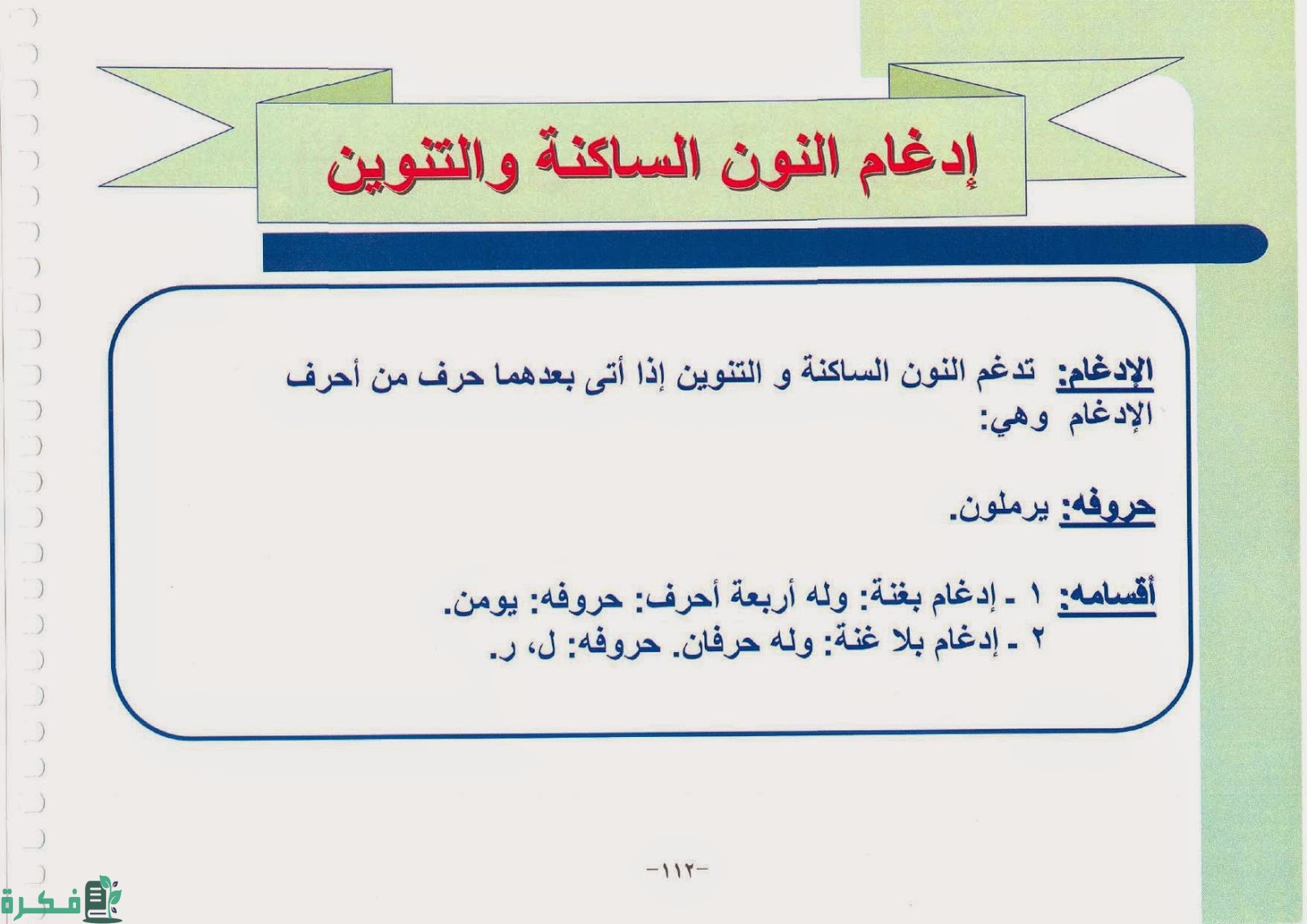 إدغام النون الساكنة والتنوين

الإدغام: تدغم النون الساكنة و التنوين إذا أتى بعدهما حرف من أحرف الإدغام وهي:

حروفه: يرملون.

أقسامه: ١ ـ إدغام بغنة: وله أربعة أحرف: حروفه: يومن.
٢ ـ إدغام بلا غنة: وله حرفان. حروفه: ل، ر.

-١١٢-

فكرة